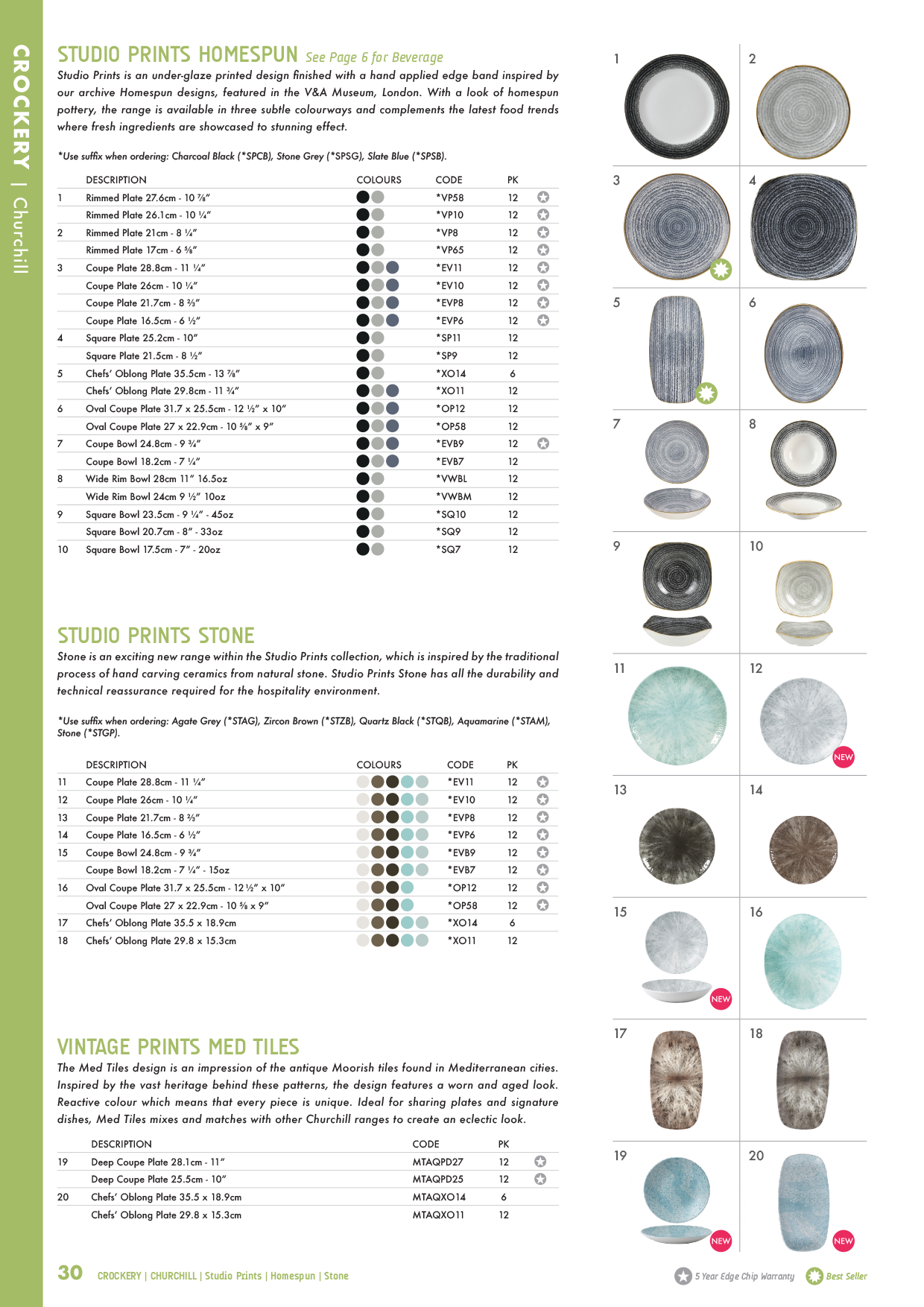 CROCKERY | Churchill

STUDIO PRINTS HOMESPUN See Page 6 for Beverage

Studio Prints is an under-glaze printed design finished with a hand applied edge band inspired by our archive Homespun designs, featured in the V&A Museum, London. With a look of homespun pottery, the range is available in three subtle colourways and complements the latest food trends where fresh ingredients are showcased to stunning effect.

*Use suffix when ordering: Charcoal Black (*SPCB), Stone Grey (*SPSG), Slate Blue (*SPSB).

| | DESCRIPTION | COLOURS | CODE | PK |
|---|---|---|---|---|
| 1 | Rimmed Plate 27.6cm - 10 ⅞" | | *VP58 | 12 |
| | Rimmed Plate 26.1cm - 10 ¼" | | *VP10 | 12 |
| 2 | Rimmed Plate 21cm - 8 ¼" | | *VP8 | 12 |
| | Rimmed Plate 17cm - 6 ⅝" | | *VP65 | 12 |
| 3 | Coupe Plate 28.8cm - 11 ¼" | | *EV11 | 12 |
| | Coupe Plate 26cm - 10 ¼" | | *EV10 | 12 |
| | Coupe Plate 21.7cm - 8 ⅔" | | *EVP8 | 12 |
| | Coupe Plate 16.5cm - 6 ½" | | *EVP6 | 12 |
| 4 | Square Plate 25.2cm - 10" | | *SP11 | 12 |
| | Square Plate 21.5cm - 8 ½" | | *SP9 | 12 |
| 5 | Chefs' Oblong Plate 35.5cm - 13 ⅞" | | *XO14 | 6 |
| | Chefs' Oblong Plate 29.8cm - 11 ¾" | | *XO11 | 12 |
| 6 | Oval Coupe Plate 31.7 x 25.5cm - 12 ½" x 10" | | *OP12 | 12 |
| | Oval Coupe Plate 27 x 22.9cm - 10 ⅝" x 9" | | *OP58 | 12 |
| 7 | Coupe Bowl 24.8cm - 9 ¾" | | *EVB9 | 12 |
| | Coupe Bowl 18.2cm - 7 ¼" | | *EVB7 | 12 |
| 8 | Wide Rim Bowl 28cm 11" 16.5oz | | *VWBL | 12 |
| | Wide Rim Bowl 24cm 9 ½" 10oz | | *VWBM | 12 |
| 9 | Square Bowl 23.5cm - 9 ¼" - 45oz | | *SQ10 | 12 |
| | Square Bowl 20.7cm - 8" - 33oz | | *SQ9 | 12 |
| 10 | Square Bowl 17.5cm - 7" - 20oz | | *SQ7 | 12 |

STUDIO PRINTS STONE

Stone is an exciting new range within the Studio Prints collection, which is inspired by the traditional process of hand carving ceramics from natural stone. Studio Prints Stone has all the durability and technical reassurance required for the hospitality environment.

*Use suffix when ordering: Agate Grey (*STAG), Zircon Brown (*STZB), Quartz Black (*STQB), Aquamarine (*STAM), Stone (*STGP).

| | DESCRIPTION | COLOURS | CODE | PK |
|---|---|---|---|---|
| 11 | Coupe Plate 28.8cm - 11 ¼" | | *EV11 | 12 |
| 12 | Coupe Plate 26cm - 10 ¼" | | *EV10 | 12 |
| 13 | Coupe Plate 21.7cm - 8 ⅔" | | *EVP8 | 12 |
| 14 | Coupe Plate 16.5cm - 6 ½" | | *EVP6 | 12 |
| 15 | Coupe Bowl 24.8cm - 9 ¾" | | *EVB9 | 12 |
| | Coupe Bowl 18.2cm - 7 ¼" - 15oz | | *EVB7 | 12 |
| 16 | Oval Coupe Plate 31.7 x 25.5cm - 12 ½" x 10" | | *OP12 | 12 |
| | Oval Coupe Plate 27 x 22.9cm - 10 ⅝ x 9" | | *OP58 | 12 |
| 17 | Chefs' Oblong Plate 35.5 x 18.9cm | | *XO14 | 6 |
| 18 | Chefs' Oblong Plate 29.8 x 15.3cm | | *XO11 | 12 |

VINTAGE PRINTS MED TILES

The Med Tiles design is an impression of the antique Moorish tiles found in Mediterranean cities. Inspired by the vast heritage behind these patterns, the design features a worn and aged look. Reactive colour which means that every piece is unique. Ideal for sharing plates and signature dishes, Med Tiles mixes and matches with other Churchill ranges to create an eclectic look.

| | DESCRIPTION | CODE | PK |
|---|---|---|---|
| 19 | Deep Coupe Plate 28.1cm - 11" | MTAQPD27 | 12 |
| | Deep Coupe Plate 25.5cm - 10" | MTAQPD25 | 12 |
| 20 | Chefs' Oblong Plate 35.5 x 18.9cm | MTAQXO14 | 6 |
| | Chefs' Oblong Plate 29.8 x 15.3cm | MTAQXO11 | 12 |

1 2 3 4 5 6 7 8 9 10 11 12 NEW 13 14 15 NEW 16 17 18 19 NEW 20 NEW

30 CROCKERY | CHURCHILL | Studio Prints | Homespun | Stone

5 Year Edge Chip Warranty Best Seller